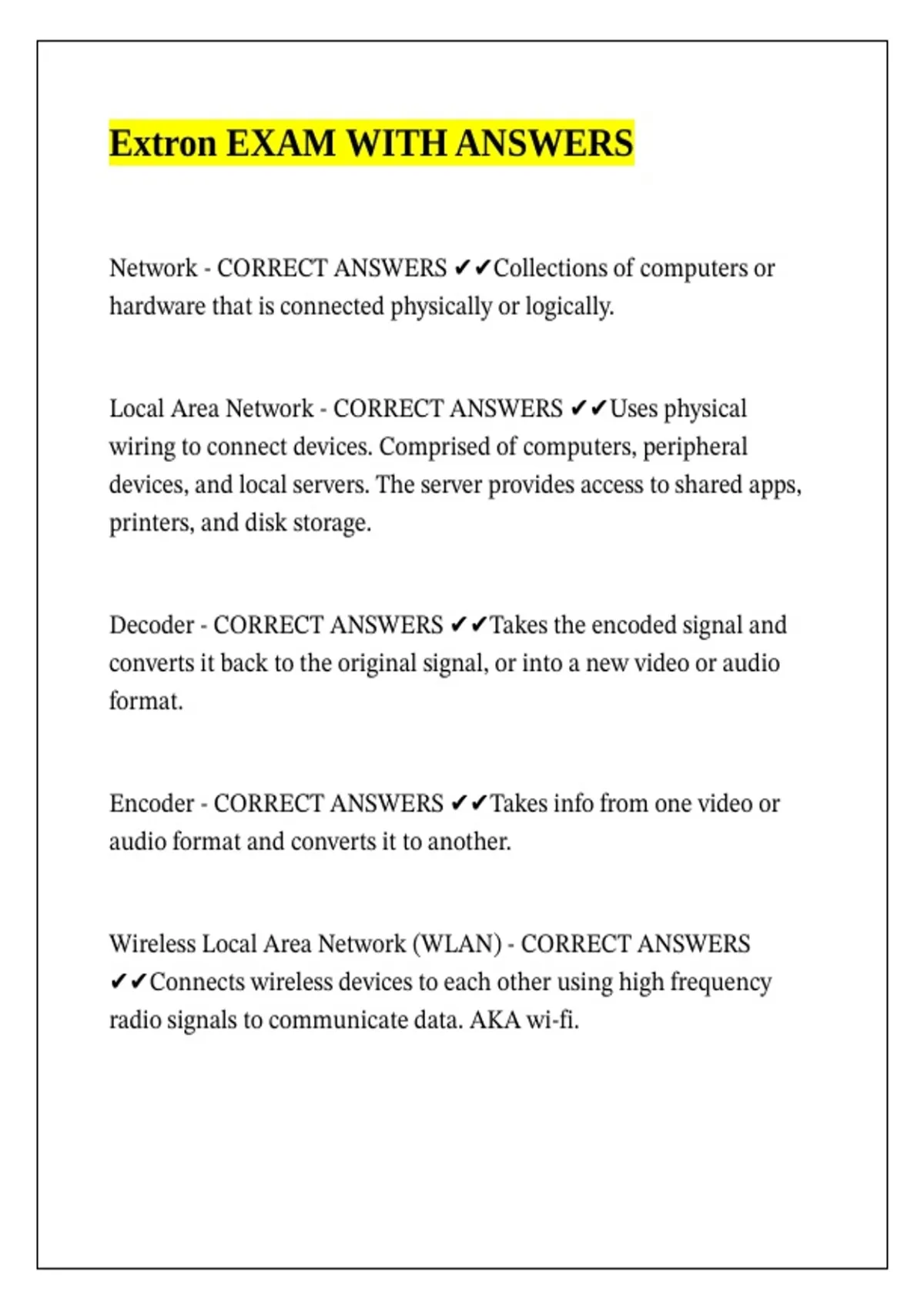 Extron EXAM WITH ANSWERS

Network - CORRECT ANSWERS ✔✔Collections of computers or hardware that is connected physically or logically.

Local Area Network - CORRECT ANSWERS ✔✔Uses physical wiring to connect devices. Comprised of computers, peripheral devices, and local servers. The server provides access to shared apps, printers, and disk storage.

Decoder - CORRECT ANSWERS ✔✔Takes the encoded signal and converts it back to the original signal, or into a new video or audio format.

Encoder - CORRECT ANSWERS ✔✔Takes info from one video or audio format and converts it to another.

Wireless Local Area Network (WLAN) - CORRECT ANSWERS ✔✔Connects wireless devices to each other using high frequency radio signals to communicate data. AKA wi-fi.